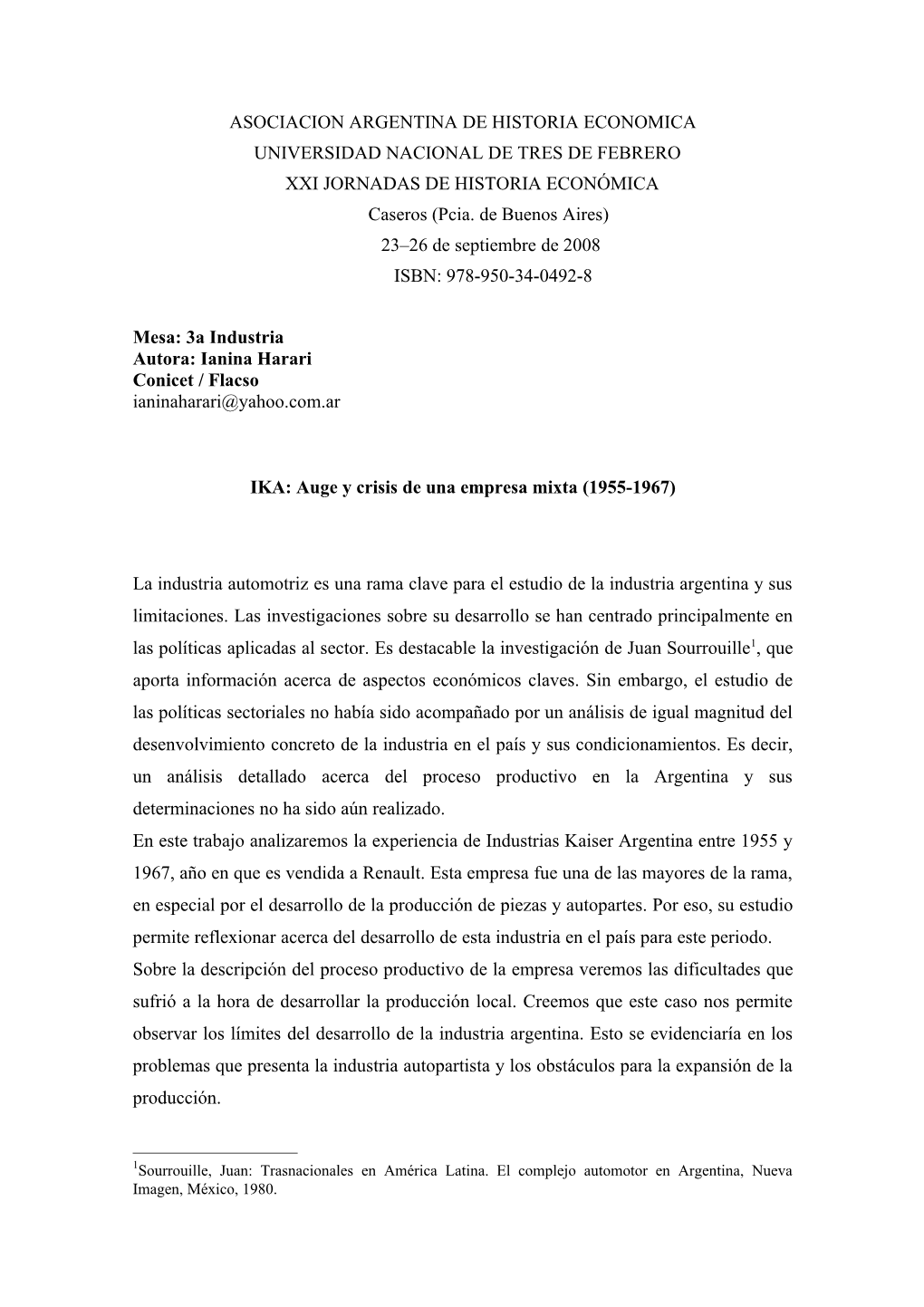 ASOCIACION ARGENTINA DE HISTORIA ECONOMICA
UNIVERSIDAD NACIONAL DE TRES DE FEBRERO
XXI JORNADAS DE HISTORIA ECONÓMICA
Caseros (Pcia. de Buenos Aires)
23–26 de septiembre de 2008
ISBN: 978-950-34-0492-8

Mesa: 3a Industria
Autora: Ianina Harari
Conicet / Flacso
ianinaharari@yahoo.com.ar

IKA: Auge y crisis de una empresa mixta (1955-1967)

La industria automotriz es una rama clave para el estudio de la industria argentina y sus limitaciones. Las investigaciones sobre su desarrollo se han centrado principalmente en las políticas aplicadas al sector. Es destacable la investigación de Juan Sourrouille$^1$, que aporta información acerca de aspectos económicos claves. Sin embargo, el estudio de las políticas sectoriales no había sido acompañado por un análisis de igual magnitud del desenvolvimiento concreto de la industria en el país y sus condicionamientos. Es decir, un análisis detallado acerca del proceso productivo en la Argentina y sus determinaciones no ha sido aún realizado.
En este trabajo analizaremos la experiencia de Industrias Kaiser Argentina entre 1955 y 1967, año en que es vendida a Renault. Esta empresa fue una de las mayores de la rama, en especial por el desarrollo de la producción de piezas y autopartes. Por eso, su estudio permite reflexionar acerca del desarrollo de esta industria en el país para este periodo.
Sobre la descripción del proceso productivo de la empresa veremos las dificultades que sufrió a la hora de desarrollar la producción local. Creemos que este caso nos permite observar los límites del desarrollo de la industria argentina. Esto se evidenciaría en los problemas que presenta la industria autopartista y los obstáculos para la expansión de la producción.

$^1$Sourrouille, Juan: Trasnacionales en América Latina. El complejo automotor en Argentina, Nueva Imagen, México, 1980.